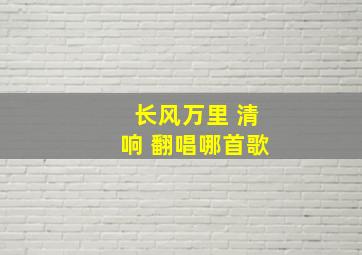 长风万里 清响 翻唱哪首歌